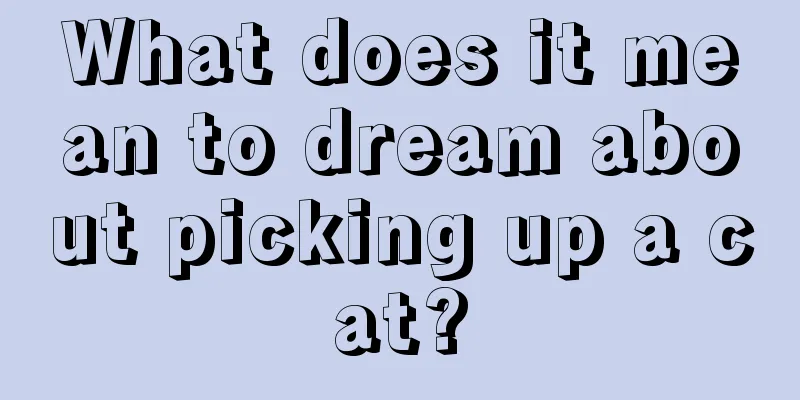 What does it mean to dream about picking up a cat?